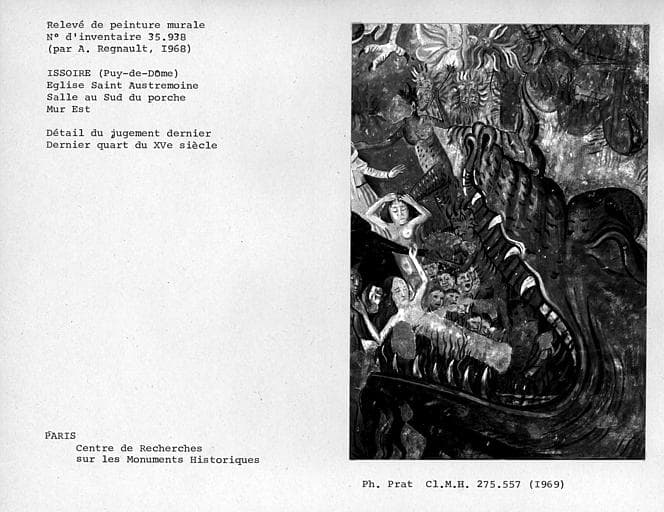 Relevé de peinture murale
N° d'inventaire 35.938
(par A. Regnault, I968)

ISSOIRE (Puy-de-Dôme)
Eglise Saint Austremoine
Salle au Sud du porche
Mur Est

Détail du jugement dernier
Dernier quart du XVe siècle

PARIS
Centre de Recherches
sur les Monuments Historiques

Ph. Prat Cl.M.H. 275.557 (I969)